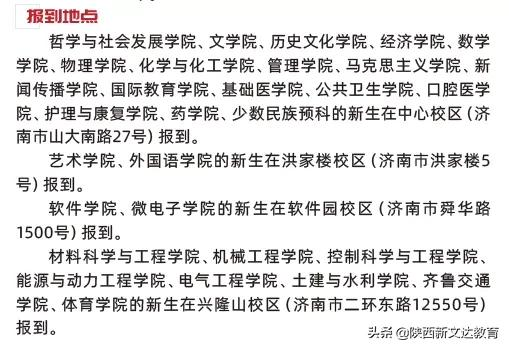 报到地点

哲学与社会发展学院、文学院、历史文化学院、经济学院、数学学院、物理学院、化学与化工学院、管理学院、马克思主义学院、新闻传播学院、国际教育学院、基础医学院、公共卫生学院、口腔医学院、护理与康复学院、药学院、少数民族预科的新生在中心校区（济南市山大南路27号）报到。

艺术学院、外国语学院的新生在洪家楼校区（济南市洪家楼5号）报到。

软件学院、微电子学院的新生在软件园校区（济南市舜华路1500号）报到。

材料科学与工程学院、机械工程学院、控制科学与工程学院、能源与动力工程学院、电气工程学院、土建与水利学院、齐鲁交通学院、体育学院的新生在兴隆山校区（济南市二环东路12550号）报到。

头条 @陕西新文达教育